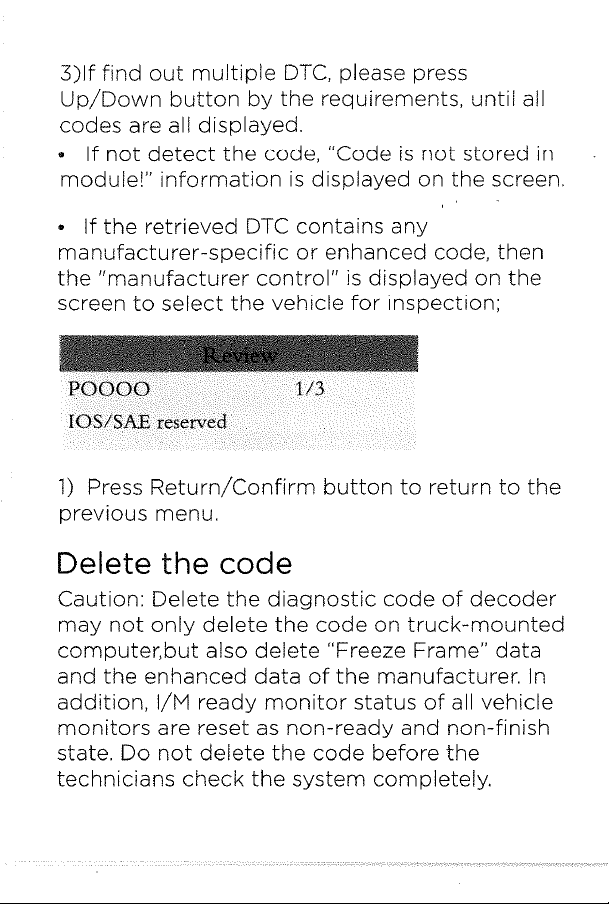 3)If find out multiple DTC, please press Up/Down button by the requirements, until all codes are all displayed.

• If not detect the code, "Code is not stored in module!" information is displayed on the screen.

• If the retrieved DTC contains any manufacturer-specific or enhanced code, then the "manufacturer control" is displayed on the screen to select the vehicle for inspection;

Review
POOOO 1/3
IOS/SAE reserved

1) Press Return/Confirm button to return to the previous menu.

Delete the code

Caution: Delete the diagnostic code of decoder may not only delete the code on truck-mounted computer,but also delete "Freeze Frame" data and the enhanced data of the manufacturer. In addition, I/M ready monitor status of all vehicle monitors are reset as non-ready and non-finish state. Do not delete the code before the technicians check the system completely.